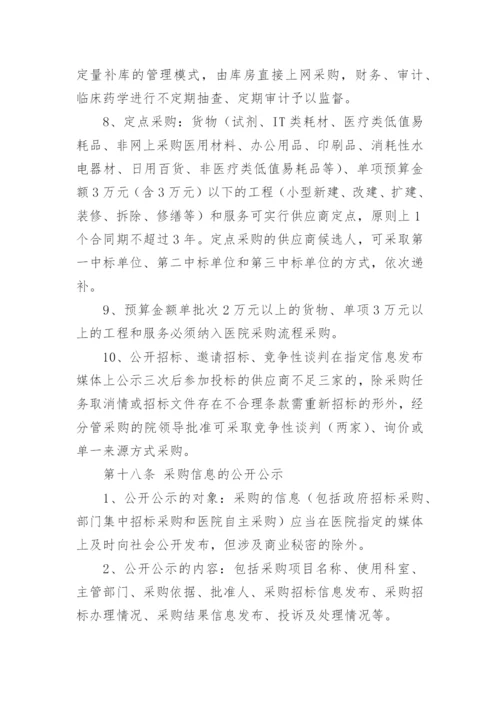 定量补库的管理模式，由库房直接上网采购，财务、审计、临床药学进行不定期抽查、定期审计予以监督。

8、定点采购：货物（试剂、IT类耗材、医疗类低值易耗品、非网上采购医用材料、办公用品、印刷品、消耗性水电器材、日用百货、非医疗类低值易耗品等）、单项预算金额3万元（含3万元）以下的工程（小型新建、改建、扩建、装修、拆除、修缮等）和服务可实行供应商定点，原则上1个合同期不超过3年。定点采购的供应商候选人，可采取第一中标单位、第二中标单位和第三中标单位的方式，依次递补。

9、预算金额单批次2万元以上的货物、单项3万元以上的工程和服务必须纳入医院采购流程采购。

10、公开招标、邀请招标、竞争性谈判在指定信息发布媒体上公示三次后参加投标的供应商不足三家的，除采购任务取消情或招标文件存在不合理条款需重新招标的形外，经分管采购的院领导批准可采取竞争性谈判（两家）、询价或单一来源方式采购。

第十八条 采购信息的公开公示

1、公开公示的对象：采购的信息（包括政府招标采购、部门集中招标采购和医院自主采购）应当在医院指定的媒体上及时向社会公开发布，但涉及商业秘密的除外。

2、公开公示的内容：包括采购项目名称、使用科室、主管部门、采购依据、批准人、采购招标信息发布、采购招标办理情况、采购结果信息发布、投诉及处理情况等。